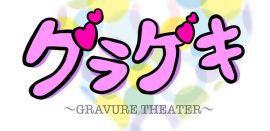 グラゲキ
~GRAVURE THEATER~